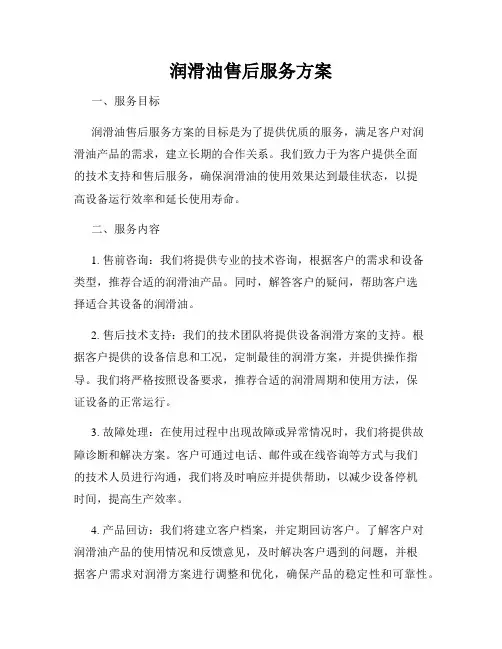 润滑油售后服务方案

一、服务目标

润滑油售后服务方案的目标是为了提供优质的服务，满足客户对润滑油产品的需求，建立长期的合作关系。我们致力于为客户提供全面的技术支持和售后服务，确保润滑油的使用效果达到最佳状态，以提高设备运行效率和延长使用寿命。

二、服务内容

1. 售前咨询：我们将提供专业的技术咨询，根据客户的需求和设备类型，推荐合适的润滑油产品。同时，解答客户的疑问，帮助客户选择适合其设备的润滑油。

2. 售后技术支持：我们的技术团队将提供设备润滑方案的支持。根据客户提供的设备信息和工况，定制最佳的润滑方案，并提供操作指导。我们将严格按照设备要求，推荐合适的润滑周期和使用方法，保证设备的正常运行。

3. 故障处理：在使用过程中出现故障或异常情况时，我们将提供故障诊断和解决方案。客户可通过电话、邮件或在线咨询等方式与我们的技术人员进行沟通，我们将及时响应并提供帮助，以减少设备停机时间，提高生产效率。

4. 产品回访：我们将建立客户档案，并定期回访客户。了解客户对润滑油产品的使用情况和反馈意见，及时解决客户遇到的问题，并根据客户需求对润滑方案进行调整和优化，确保产品的稳定性和可靠性。